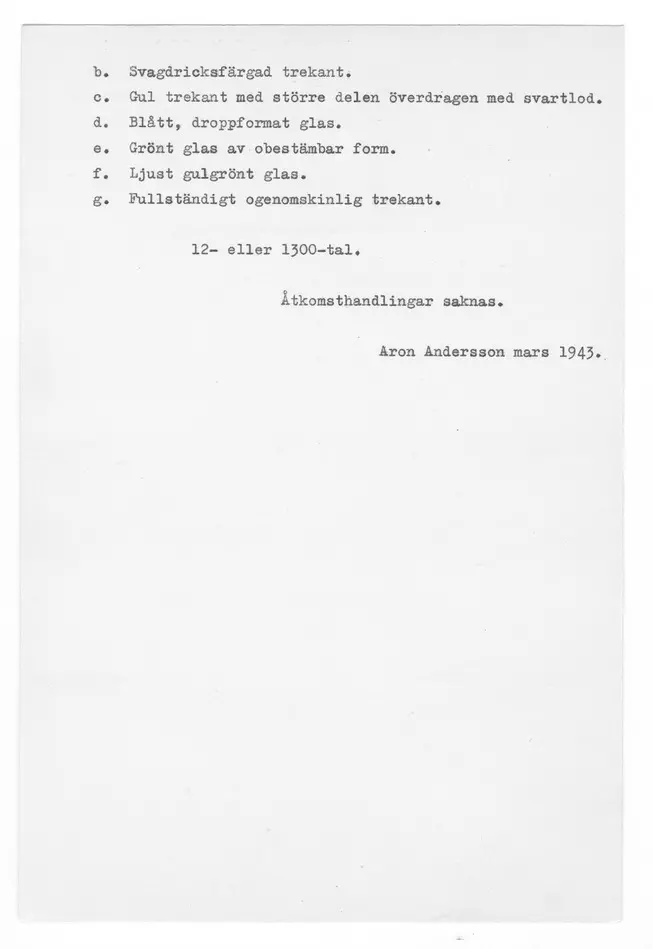 b. Svagdricksfärgad trekant.
c. Gul trekant med större delen överdragen med svartlod.
d. Blått, droppformat glas.
e. Grönt glas av obestämbar form.
f. Ljust gulgrönt glas.
g. Fullständigt ogenomskinlig trekant.

12- eller 1300-tal.

Åtkomsthandlingar saknas.

Aron Andersson mars 1943.